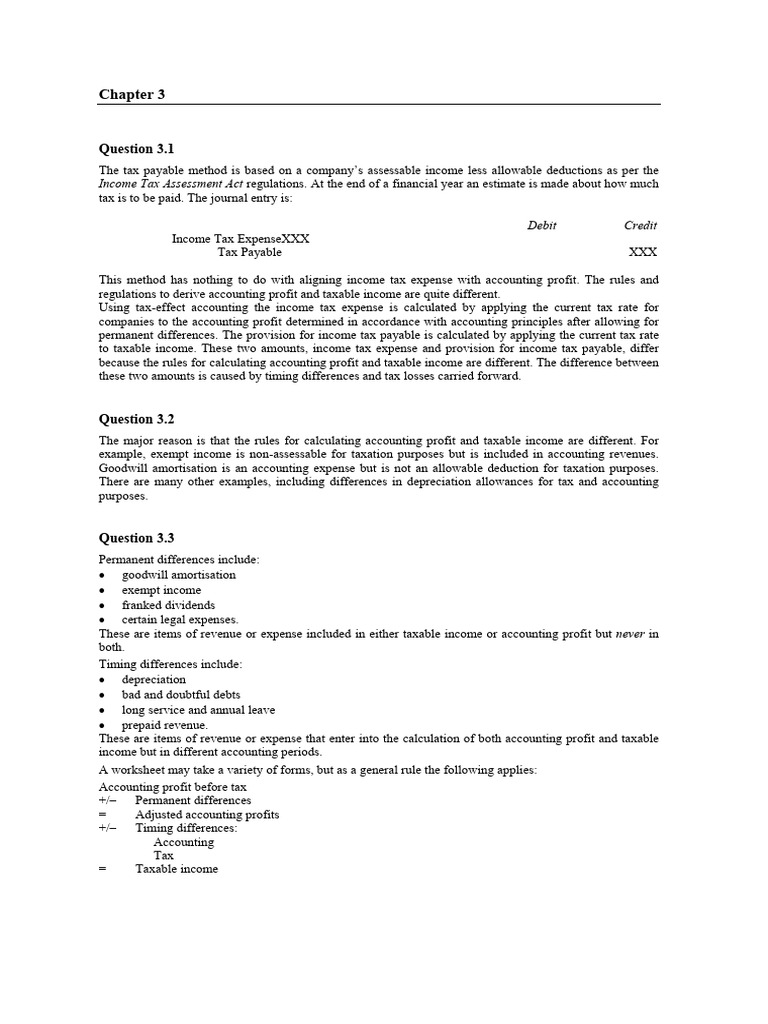 Chapter 3

Question 3.1

The tax payable method is based on a company's assessable income less allowable deductions as per the Income Tax Assessment Act regulations. At the end of a financial year an estimate is made about how much tax is to be paid. The journal entry is:

| | Debit | Credit |
|---|---|---|
| Income Tax ExpenseXXX | | |
| Tax Payable | | XXX |

This method has nothing to do with aligning income tax expense with accounting profit. The rules and regulations to derive accounting profit and taxable income are quite different.
Using tax-effect accounting the income tax expense is calculated by applying the current tax rate for companies to the accounting profit determined in accordance with accounting principles after allowing for permanent differences. The provision for income tax payable is calculated by applying the current tax rate to taxable income. These two amounts, income tax expense and provision for income tax payable, differ because the rules for calculating accounting profit and taxable income are different. The difference between these two amounts is caused by timing differences and tax losses carried forward.

Question 3.2

The major reason is that the rules for calculating accounting profit and taxable income are different. For example, exempt income is non-assessable for taxation purposes but is included in accounting revenues. Goodwill amortisation is an accounting expense but is not an allowable deduction for taxation purposes. There are many other examples, including differences in depreciation allowances for tax and accounting purposes.

Question 3.3

Permanent differences include:
• goodwill amortisation
• exempt income
• franked dividends
• certain legal expenses.
These are items of revenue or expense included in either taxable income or accounting profit but never in both.
Timing differences include:
• depreciation
• bad and doubtful debts
• long service and annual leave
• prepaid revenue.
These are items of revenue or expense that enter into the calculation of both accounting profit and taxable income but in different accounting periods.
A worksheet may take a variety of forms, but as a general rule the following applies:
Accounting profit before tax
+/– Permanent differences
= Adjusted accounting profits
+/– Timing differences:
Accounting
Tax
= Taxable income